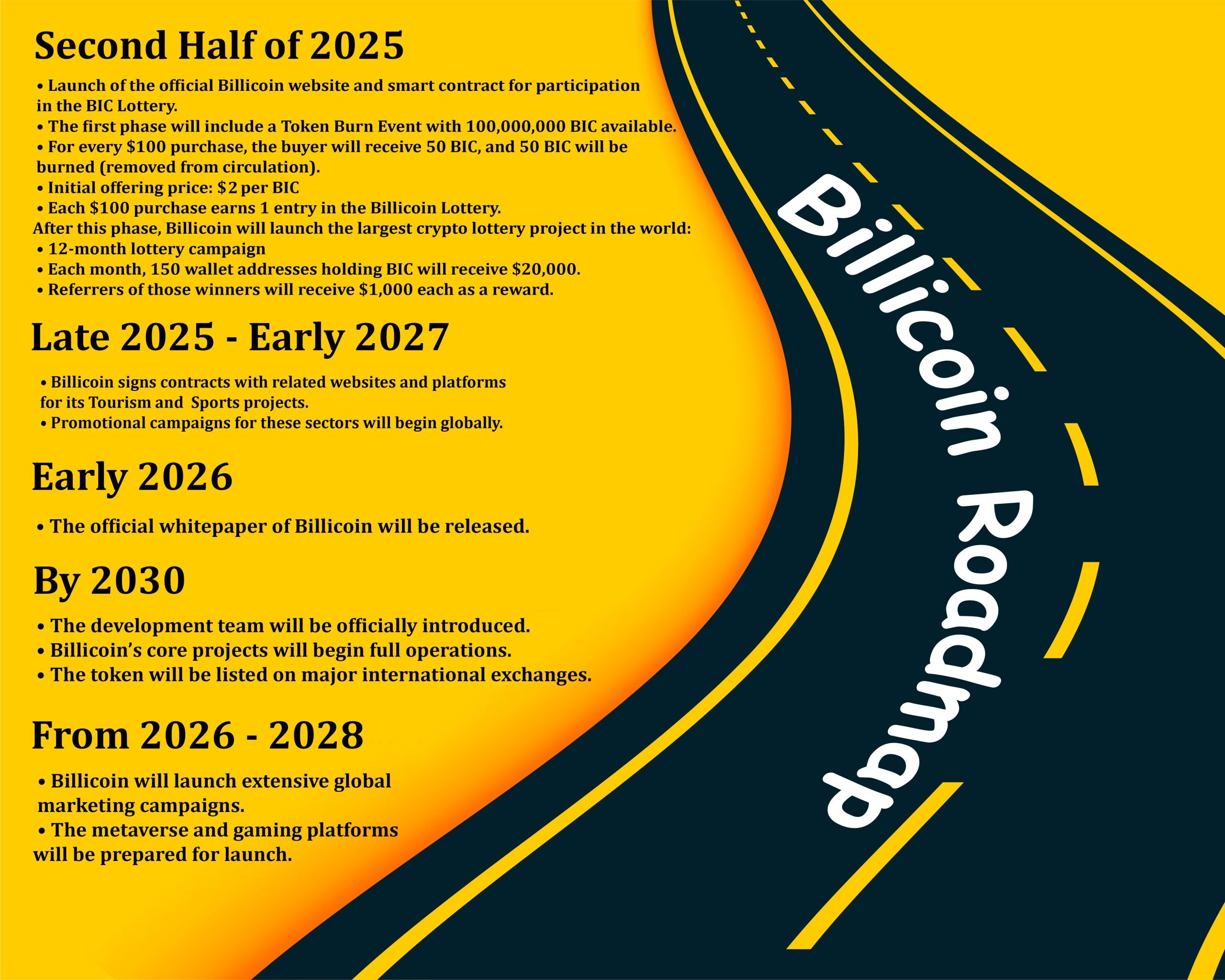 Second Half of 2025

• Launch of the official Billicoin website and smart contract for participation in the BIC Lottery.
• The first phase will include a Token Burn Event with 100,000,000 BIC available.
• For every \$100 purchase, the buyer will receive 50 BIC, and 50 BIC will be burned (removed from circulation).
• Initial offering price: \$2 per BIC
• Each \$100 purchase earns 1 entry in the Billicoin Lottery.
After this phase, Billicoin will launch the largest crypto lottery project in the world:
• 12-month lottery campaign
• Each month, 150 wallet addresses holding BIC will receive \$20,000.
• Referrers of those winners will receive \$1,000 each as a reward.

Late 2025 - Early 2027

• Billicoin signs contracts with related websites and platforms for its Tourism and Sports projects.
• Promotional campaigns for these sectors will begin globally.

Early 2026

• The official whitepaper of Billicoin will be released.

By 2030

• The development team will be officially introduced.
• Billicoin's core projects will begin full operations.
• The token will be listed on major international exchanges.

From 2026 - 2028

• Billicoin will launch extensive global marketing campaigns.
• The metaverse and gaming platforms will be prepared for launch.

Billicoin Roadmap